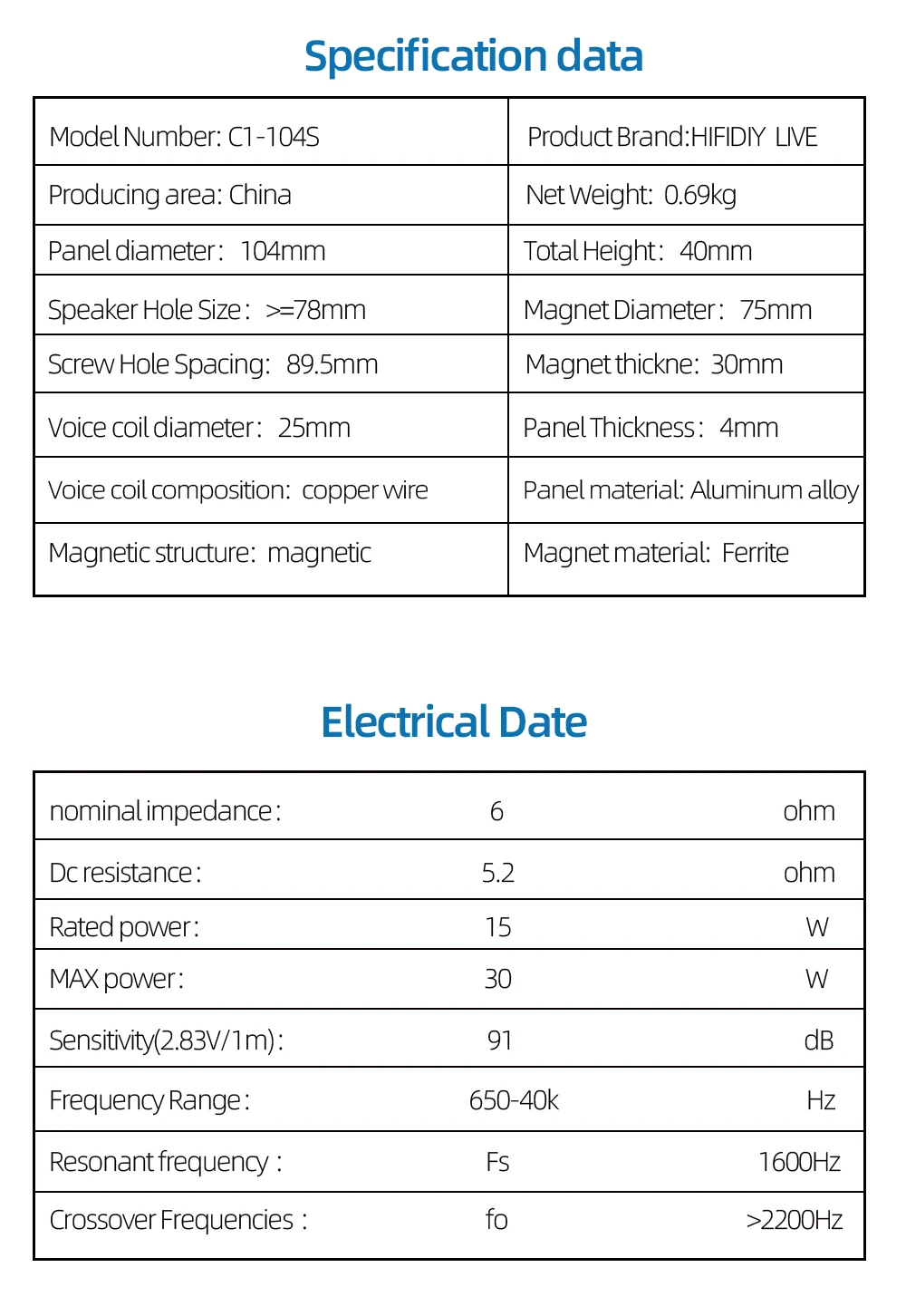 Specification data

| Model Number: C1-104S | Product Brand:HIFIDIY LIVE |
|---|---|
| Producing area: China | Net Weight: 0.69kg |
| Panel diameter: 104mm | Total Height: 40mm |
| Speaker Hole Size: >=78mm | Magnet Diameter: 75mm |
| Screw Hole Spacing: 89.5mm | Magnet thickne: 30mm |
| Voice coil diameter: 25mm | Panel Thickness: 4mm |
| Voice coil composition: copper wire | Panel material: Aluminum alloy |
| Magnetic structure: magnetic | Magnet material: Ferrite |

Electrical Date

| nominal impedance: | 6 | ohm |
|---|---|---|
| Dc resistance: | 5.2 | ohm |
| Rated power: | 15 | W |
| MAX power: | 30 | W |
| Sensitivity(2.83V/1m): | 91 | dB |
| Frequency Range: | 650-40k | Hz |
| Resonant frequency : | Fs | 1600Hz |
| Crossover Frequencies : | fo | >2200Hz |